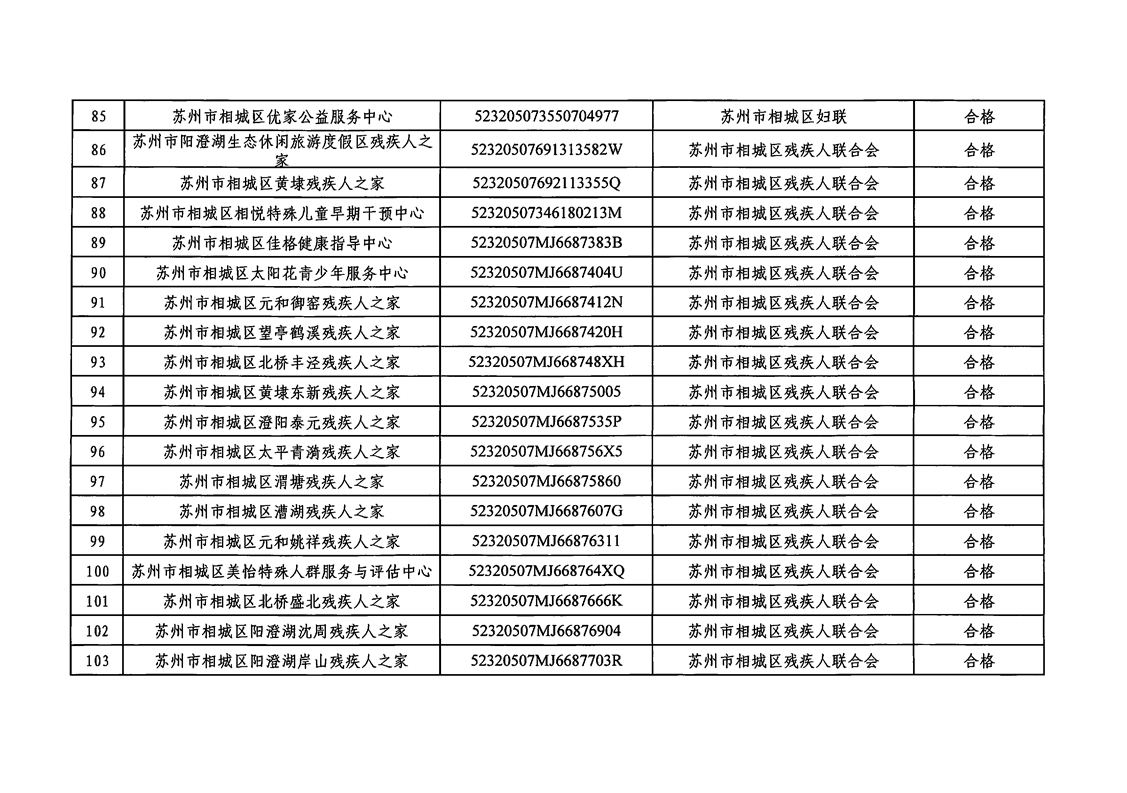 | 85 | 苏州市相城区优家公益服务中心 | 523205073550704977 | 苏州市相城区妇联 | 合格 |
|---|---|---|---|---|
| 86 | 苏州市阳澄湖生态休闲旅游度假区残疾人之家 | 52320507691313582W | 苏州市相城区残疾人联合会 | 合格 |
| 87 | 苏州市相城区黄埭残疾人之家 | 52320507692113355Q | 苏州市相城区残疾人联合会 | 合格 |
| 88 | 苏州市相城区相悦特殊儿童早期干预中心 | 52320507346180213M | 苏州市相城区残疾人联合会 | 合格 |
| 89 | 苏州市相城区佳格健康指导中心 | 52320507MJ6687383B | 苏州市相城区残疾人联合会 | 合格 |
| 90 | 苏州市相城区太阳花青少年服务中心 | 52320507MJ6687404U | 苏州市相城区残疾人联合会 | 合格 |
| 91 | 苏州市相城区元和御窑残疾人之家 | 52320507MJ6687412N | 苏州市相城区残疾人联合会 | 合格 |
| 92 | 苏州市相城区望亭鹤溪残疾人之家 | 52320507MJ6687420H | 苏州市相城区残疾人联合会 | 合格 |
| 93 | 苏州市相城区北桥丰泾残疾人之家 | 52320507MJ668748XH | 苏州市相城区残疾人联合会 | 合格 |
| 94 | 苏州市相城区黄埭东新残疾人之家 | 52320507MJ66875005 | 苏州市相城区残疾人联合会 | 合格 |
| 95 | 苏州市相城区澄阳泰元残疾人之家 | 52320507MJ6687535P | 苏州市相城区残疾人联合会 | 合格 |
| 96 | 苏州市相城区太平青漪残疾人之家 | 52320507MJ668756X5 | 苏州市相城区残疾人联合会 | 合格 |
| 97 | 苏州市相城区渭塘残疾人之家 | 52320507MJ66875860 | 苏州市相城区残疾人联合会 | 合格 |
| 98 | 苏州市相城区漕湖残疾人之家 | 52320507MJ6687607G | 苏州市相城区残疾人联合会 | 合格 |
| 99 | 苏州市相城区元和姚祥残疾人之家 | 52320507MJ66876311 | 苏州市相城区残疾人联合会 | 合格 |
| 100 | 苏州市相城区美怡特殊人群服务与评估中心 | 52320507MJ668764XQ | 苏州市相城区残疾人联合会 | 合格 |
| 101 | 苏州市相城区北桥盛北残疾人之家 | 52320507MJ6687666K | 苏州市相城区残疾人联合会 | 合格 |
| 102 | 苏州市相城区阳澄湖沈周残疾人之家 | 52320507MJ66876904 | 苏州市相城区残疾人联合会 | 合格 |
| 103 | 苏州市相城区阳澄湖岸山残疾人之家 | 52320507MJ6687703R | 苏州市相城区残疾人联合会 | 合格 |